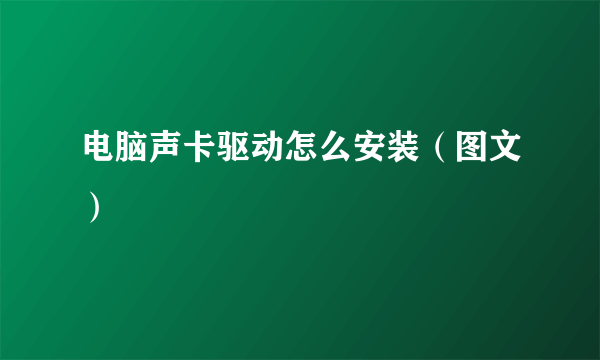 电脑声卡驱动怎么安装（图文）